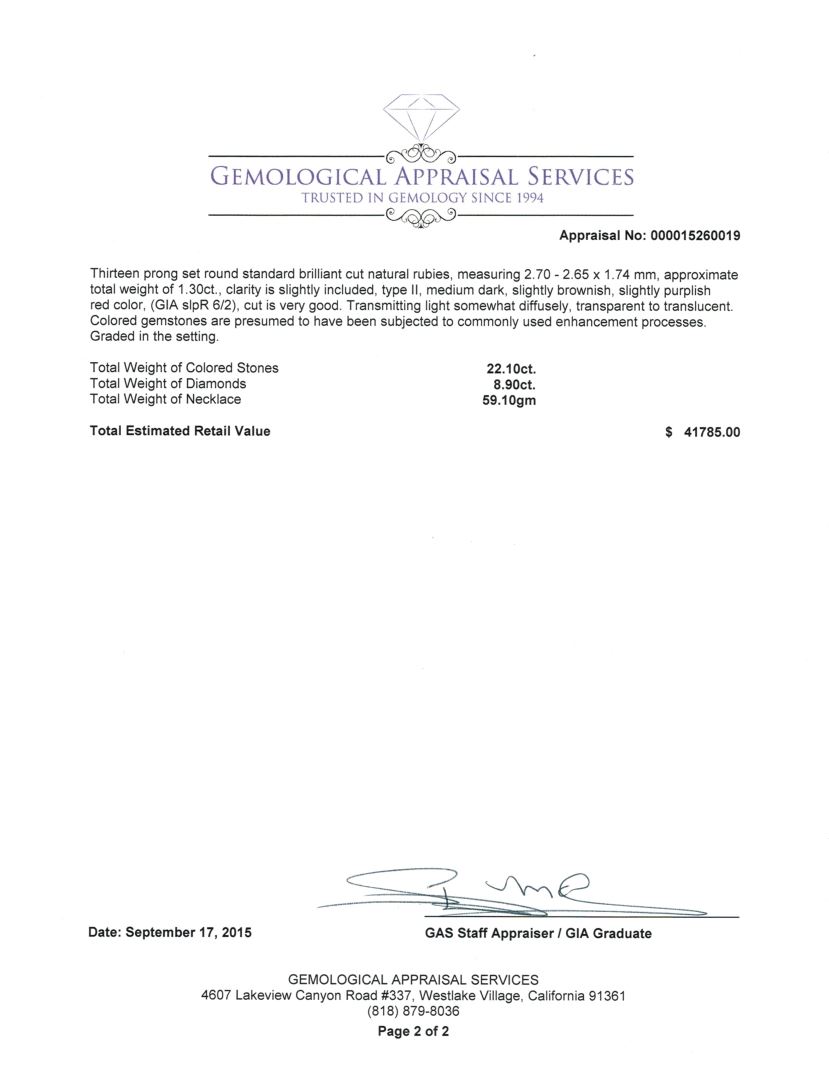 GEMOLOGICAL APPRAISAL SERVICES
TRUSTED IN GEMOLOGY SINCE 1994

Appraisal No: 000015260019

Thirteen prong set round standard brilliant cut natural rubies, measuring 2.70 - 2.65 x 1.74 mm, approximate total weight of 1.30ct., clarity is slightly included, type II, medium dark, slightly brownish, slightly purplish red color, (GIA slpR 6/2), cut is very good. Transmitting light somewhat diffusely, transparent to translucent. Colored gemstones are presumed to have been subjected to commonly used enhancement processes. Graded in the setting.

| | |
|---|---|
| Total Weight of Colored Stones | 22.10ct. |
| Total Weight of Diamonds | 8.90ct. |
| Total Weight of Necklace | 59.10gm |

Total Estimated Retail Value $ 41785.00

Date: September 17, 2015

GAS Staff Appraiser / GIA Graduate

GEMOLOGICAL APPRAISAL SERVICES
4607 Lakeview Canyon Road #337, Westlake Village, California 91361
(818) 879-8036
Page 2 of 2